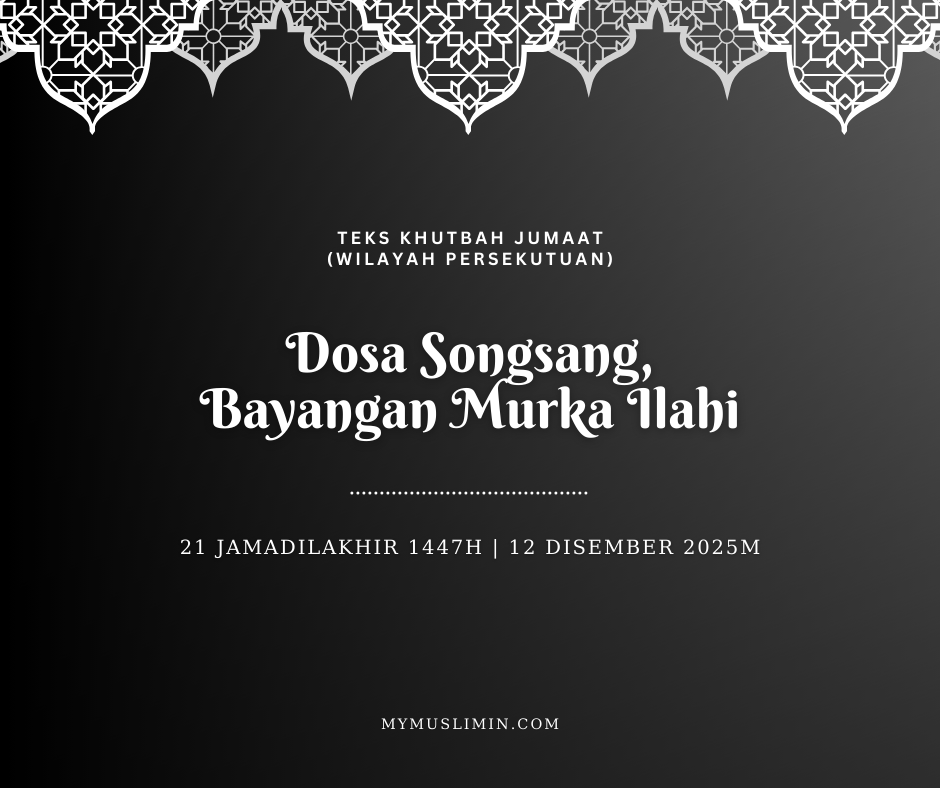 TEKS KHUTBAH JUMAAT
(WILAYAH PERSEKUTUAN)

Dosa Songsang,
Bayangan Murka Ilahi

21 JAMADILAKHIR 1447H | 12 DISEMBER 2025M

MYMUSLIMIN.COM